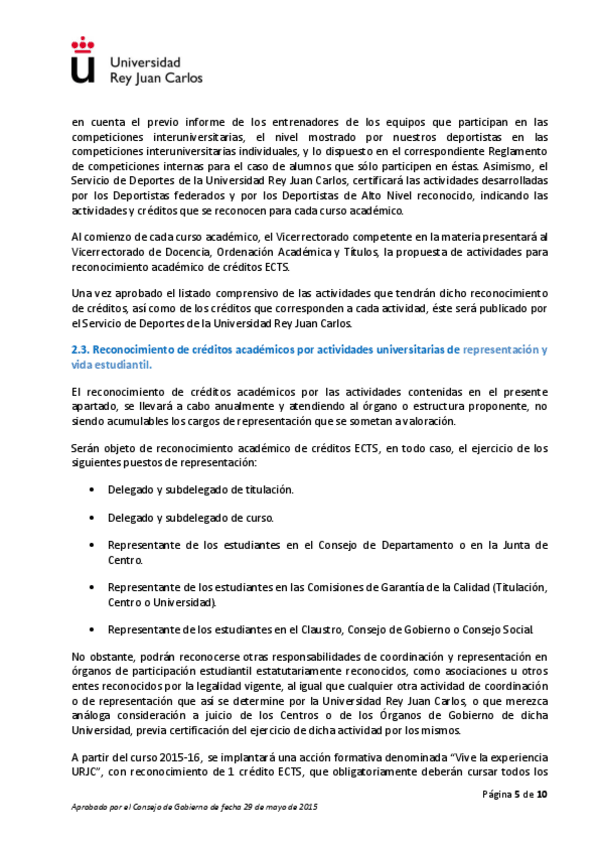 Universidad
Rey Juan Carlos

en cuenta el previo informe de los entrenadores de los equipos que participan en las competiciones interuniversitarias, el nivel mostrado por nuestros deportistas en las competiciones interuniversitarias individuales, y lo dispuesto en el correspondiente Reglamento de competiciones internas para el caso de alumnos que sólo participen en éstas. Asimismo, el Servicio de Deportes de la Universidad Rey Juan Carlos, certificará las actividades desarrolladas por los Deportistas federados y por los Deportistas de Alto Nivel reconocido, indicando las actividades y créditos que se reconocen para cada curso académico.

Al comienzo de cada curso académico, el Vicerrectorado competente en la materia presentará al Vicerrectorado de Docencia, Ordenación Académica y Títulos, la propuesta de actividades para reconocimiento académico de créditos ECTS.

Una vez aprobado el listado comprensivo de las actividades que tendrán dicho reconocimiento de créditos, así como de los créditos que corresponden a cada actividad, éste será publicado por el Servicio de Deportes de la Universidad Rey Juan Carlos.

2.3. Reconocimiento de créditos académicos por actividades universitarias de representación y vida estudiantil.

El reconocimiento de créditos académicos por las actividades contenidas en el presente apartado, se llevará a cabo anualmente y atendiendo al órgano o estructura proponente, no siendo acumulables los cargos de representación que se sometan a valoración.

Serán objeto de reconocimiento académico de créditos ECTS, en todo caso, el ejercicio de los siguientes puestos de representación:

• Delegado y subdelegado de titulación.

• Delegado y subdelegado de curso.

• Representante de los estudiantes en el Consejo de Departamento o en la Junta de Centro.

• Representante de los estudiantes en las Comisiones de Garantía de la Calidad (Titulación, Centro o Universidad).

• Representante de los estudiantes en el Claustro, Consejo de Gobierno o Consejo Social.

No obstante, podrán reconocerse otras responsabilidades de coordinación y representación en órganos de participación estudiantil estatutariamente reconocidos, como asociaciones u otros entes reconocidos por la legalidad vigente, al igual que cualquier otra actividad de coordinación o de representación que así se determine por la Universidad Rey Juan Carlos, o que merezca análoga consideración a juicio de los Centros o de los Órganos de Gobierno de dicha Universidad, previa certificación del ejercicio de dicha actividad por los mismos.

A partir del curso 2015-16, se implantará una acción formativa denominada "Vive la experiencia URJC", con reconocimiento de 1 crédito ECTS, que obligatoriamente deberán cursar todos los

Página 5 de 10

Aprobado por el Consejo de Gobierno de fecha 29 de mayo de 2015